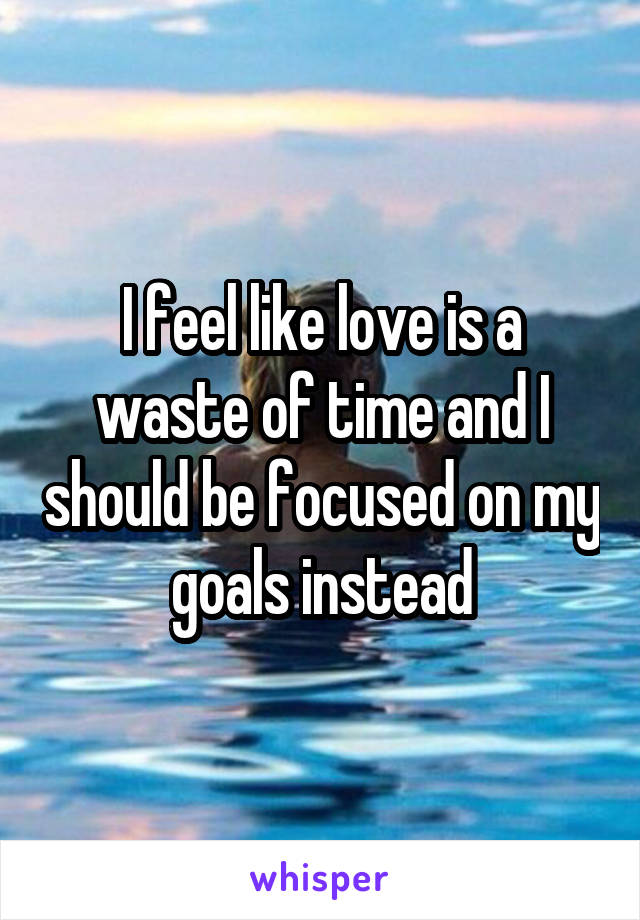 I feel like love is a waste of time and I should be focused on my goals instead

whisper